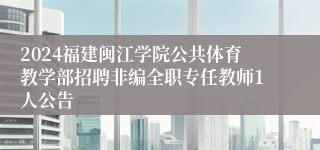 2024福建闽江学院公共体育教学部招聘非编全职专任教师1人公告